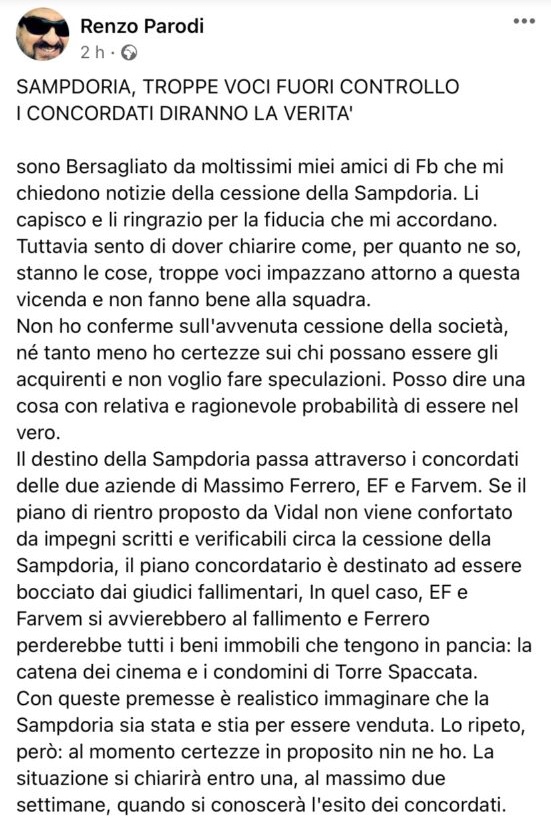 Renzo Parodi
2 h ·

SAMPDORIA, TROPPE VOCI FUORI CONTROLLO
I CONCORDATI DIRANNO LA VERITA'

sono Bersagliato da moltissimi miei amici di Fb che mi chiedono notizie della cessione della Sampdoria. Li capisco e li ringrazio per la fiducia che mi accordano. Tuttavia sento di dover chiarire come, per quanto ne so, stanno le cose, troppe voci impazzano attorno a questa vicenda e non fanno bene alla squadra.
Non ho conferme sull'avvenuta cessione della società, né tanto meno ho certezze sui chi possano essere gli acquirenti e non voglio fare speculazioni. Posso dire una cosa con relativa e ragionevole probabilità di essere nel vero.
Il destino della Sampdoria passa attraverso i concordati delle due aziende di Massimo Ferrero, EF e Farvem. Se il piano di rientro proposto da Vidal non viene confortato da impegni scritti e verificabili circa la cessione della Sampdoria, il piano concordatario è destinato ad essere bocciato dai giudici fallimentari, In quel caso, EF e Farvem si avvierebbero al fallimento e Ferrero perderebbe tutti i beni immobili che tengono in pancia: la catena dei cinema e i condomini di Torre Spaccata.
Con queste premesse è realistico immaginare che la Sampdoria sia stata e stia per essere venduta. Lo ripeto, però: al momento certezze in proposito nin ne ho. La situazione si chiarirà entro una, al massimo due settimane, quando si conoscerà l'esito dei concordati.